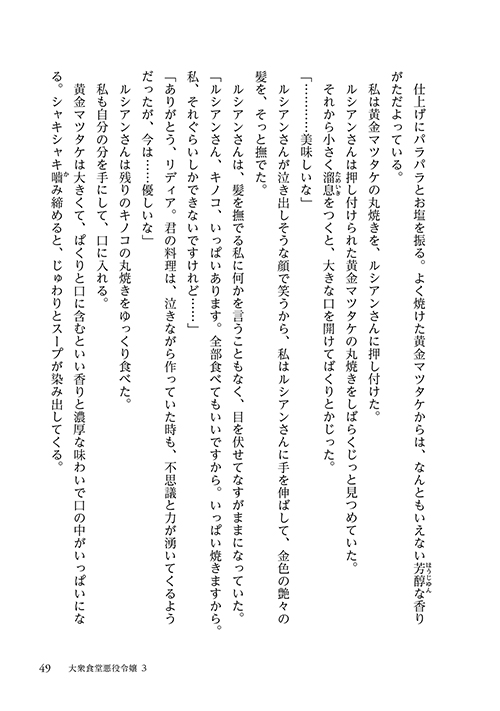 仕上げにパラパラとお塩を振る。よく焼けた黄金マツタケからは、なんともいえない芳醇な香りがただよっている。

私は黄金マツタケの丸焼きを、ルシアンさんに押し付けた。

ルシアンさんは押し付けられた黄金マツタケの丸焼きをしばらくじっと見つめていた。

それから小さく溜息をつくと、大きな口を開けてぱくりとかじった。

「…………美味しいな」

ルシアンさんが泣き出しそうな顔で笑うから、私はルシアンさんに手を伸ばして、金色の艶々の髪を、そっと撫でた。

ルシアンさんは、髪を撫でる私に何かを言うこともなく、目を伏せてなすがままになっていた。

「ルシアンさん、キノコ、いっぱいあります。全部食べてもいいですから。いっぱい焼きますから。私、それぐらいしかできないですけれど……」

「ありがとう、リディア。君の料理は、泣きながら作っていた時も、不思議と力が湧いてくるようだったが、今は……優しいな」

ルシアンさんは残りのキノコの丸焼きをゆっくり食べた。

私も自分の分を手にして、口に入れる。

黄金マツタケは大きくて、ぱくりと口に含むといい香りと濃厚な味わいで口の中がいっぱいになる。シャキシャキ噛み締めると、じゅわりとスープが染み出してくる。

49　大衆食堂悪役令嬢 3